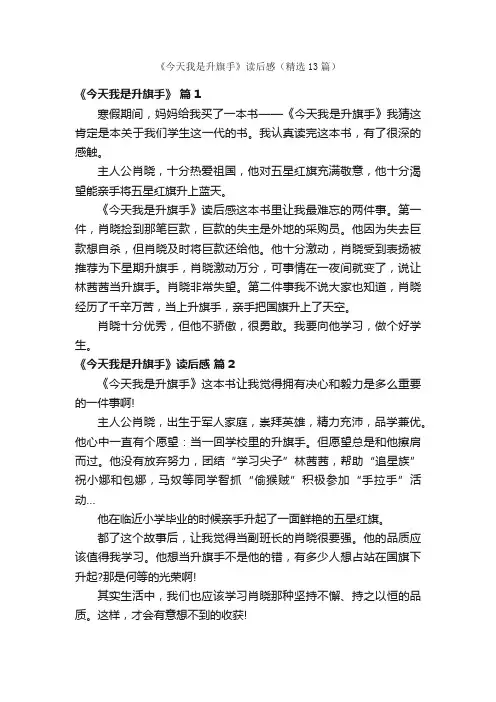 《今天我是升旗手》读后感（精选13篇）

《今天我是升旗手》 篇1

寒假期间，妈妈给我买了一本书——《今天我是升旗手》我猜这肯定是本关于我们学生这一代的书。我认真读完这本书，有了很深的感触。

主人公肖晓，十分热爱祖国，他对五星红旗充满敬意，他十分渴望能亲手将五星红旗升上蓝天。

《今天我是升旗手》读后感这本书里让我最难忘的两件事。第一件，肖晓捡到那笔巨款，巨款的失主是外地的采购员。他因为失去巨款想自杀，但肖晓及时将巨款还给他。他十分激动，肖晓受到表扬被推荐为下星期升旗手，肖晓激动万分，可事情在一夜间就变了，说让林茜茜当升旗手。肖晓非常失望。第二件事我不说大家也知道，肖晓经历了千辛万苦，当上升旗手，亲手把国旗升上了天空。

肖晓十分优秀，但他不骄傲，很勇敢。我要向他学习，做个好学生。

《今天我是升旗手》读后感 篇2

《今天我是升旗手》这本书让我觉得拥有决心和毅力是多么重要的一件事啊!

主人公肖晓，出生于军人家庭，崇拜英雄，精力充沛，品学兼优。他心中一直有个愿望：当一回学校里的升旗手。但愿望总是和他擦肩而过。他没有放弃努力，团结“学习尖子”林茜茜，帮助“追星族”祝小娜和包娜，马奴等同学智抓“偷猴贼”积极参加“手拉手”活动...

他在临近小学毕业的时候亲手升起了一面鲜艳的五星红旗。

都了这个故事后，让我觉得当副班长的肖晓很要强。他的品质应该值得我学习。他想当升旗手不是他的错，有多少人想占站在国旗下升起?那是何等的光荣啊!

其实生活中，我们也应该学习肖晓那种坚持不懈、持之以恒的品质。这样，才会有意想不到的收获!